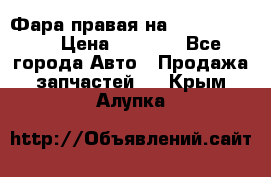 Фара правая на
Цена Все города Авто Продажа запчастей Крым Алупка

http://Объявлений.сайт